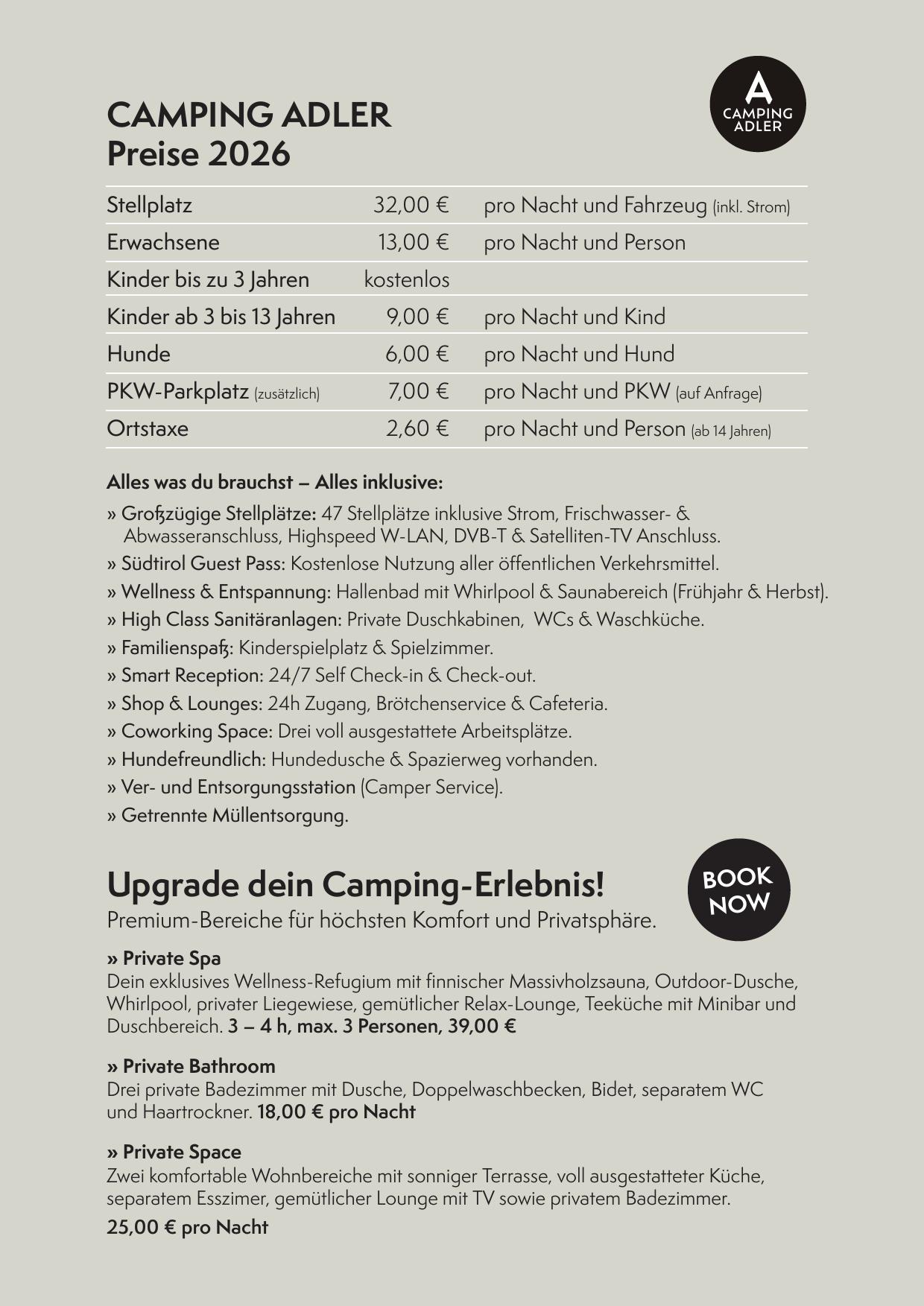 CAMPING ADLER
Preise 2026

A
CAMPING
ADLER

| Stellplatz | 32,00 € | pro Nacht und Fahrzeug (inkl. Strom) |
|---|---|---|
| Erwachsene | 13,00 € | pro Nacht und Person |
| Kinder bis zu 3 Jahren | kostenlos | |
| Kinder ab 3 bis 13 Jahren | 9,00 € | pro Nacht und Kind |
| Hunde | 6,00 € | pro Nacht und Hund |
| PKW-Parkplatz (zusätzlich) | 7,00 € | pro Nacht und PKW (auf Anfrage) |
| Ortstaxe | 2,60 € | pro Nacht und Person (ab 14 Jahren) |

Alles was du brauchst – Alles inklusive:

» Großzügige Stellplätze: 47 Stellplätze inklusive Strom, Frischwasser- & Abwasseranschluss, Highspeed W-LAN, DVB-T & Satelliten-TV Anschluss.
» Südtirol Guest Pass: Kostenlose Nutzung aller öffentlichen Verkehrsmittel.
» Wellness & Entspannung: Hallenbad mit Whirlpool & Saunabereich (Frühjahr & Herbst).
» High Class Sanitäranlagen: Private Duschkabinen, WCs & Waschküche.
» Familienspaß: Kinderspielplatz & Spielzimmer.
» Smart Reception: 24/7 Self Check-in & Check-out.
» Shop & Lounges: 24h Zugang, Brötchenservice & Cafeteria.
» Coworking Space: Drei voll ausgestattete Arbeitsplätze.
» Hundefreundlich: Hundedusche & Spazierweg vorhanden.
» Ver- und Entsorgungsstation (Camper Service).
» Getrennte Müllentsorgung.

Upgrade dein Camping-Erlebnis!
Premium-Bereiche für höchsten Komfort und Privatsphäre.

BOOK NOW

» Private Spa
Dein exklusives Wellness-Refugium mit finnischer Massivholzsauna, Outdoor-Dusche, Whirlpool, privater Liegewiese, gemütlicher Relax-Lounge, Teeküche mit Minibar und Duschbereich. 3 – 4 h, max. 3 Personen, 39,00 €

» Private Bathroom
Drei private Badezimmer mit Dusche, Doppelwaschbecken, Bidet, separatem WC und Haartrockner. 18,00 € pro Nacht

» Private Space
Zwei komfortable Wohnbereiche mit sonniger Terrasse, voll ausgestatteter Küche, separatem Esszimer, gemütlicher Lounge mit TV sowie privatem Badezimmer.

25,00 € pro Nacht